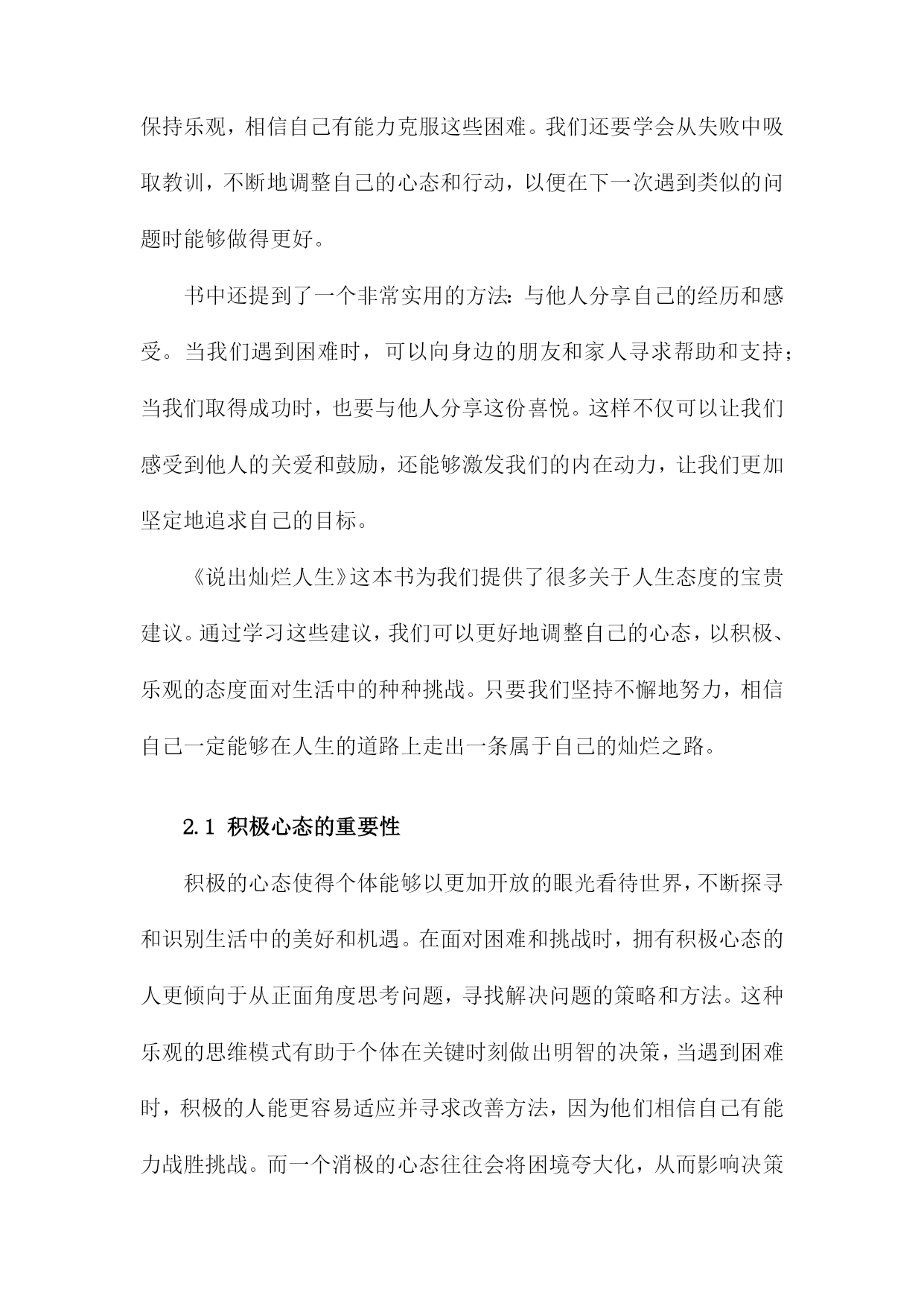 保持乐观，相信自己有能力克服这些困难。我们还要学会从失败中吸取教训，不断地调整自己的心态和行动，以便在下一次遇到类似的问题时能够做得更好。

书中还提到了一个非常实用的方法：与他人分享自己的经历和感受。当我们遇到困难时，可以向身边的朋友和家人寻求帮助和支持；当我们取得成功时，也要与他人分享这份喜悦。这样不仅可以让我们感受到他人的关爱和鼓励，还能够激发我们的内在动力，让我们更加坚定地追求自己的目标。

《说出灿烂人生》这本书为我们提供了很多关于人生态度的宝贵建议。通过学习这些建议，我们可以更好地调整自己的心态，以积极、乐观的态度面对生活中的种种挑战。只要我们坚持不懈地努力，相信自己一定能够在人生的道路上走出一条属于自己的灿烂之路。

2.1 积极心态的重要性

积极的心态使得个体能够以更加开放的眼光看待世界，不断探寻和识别生活中的美好和机遇。在面对困难和挑战时，拥有积极心态的人更倾向于从正面角度思考问题，寻找解决问题的策略和方法。这种乐观的思维模式有助于个体在关键时刻做出明智的决策，当遇到困难时，积极的人能更容易适应并寻求改善方法，因为他们相信自己有能力战胜挑战。而一个消极的心态往往会将困境夸大化，从而影响决策